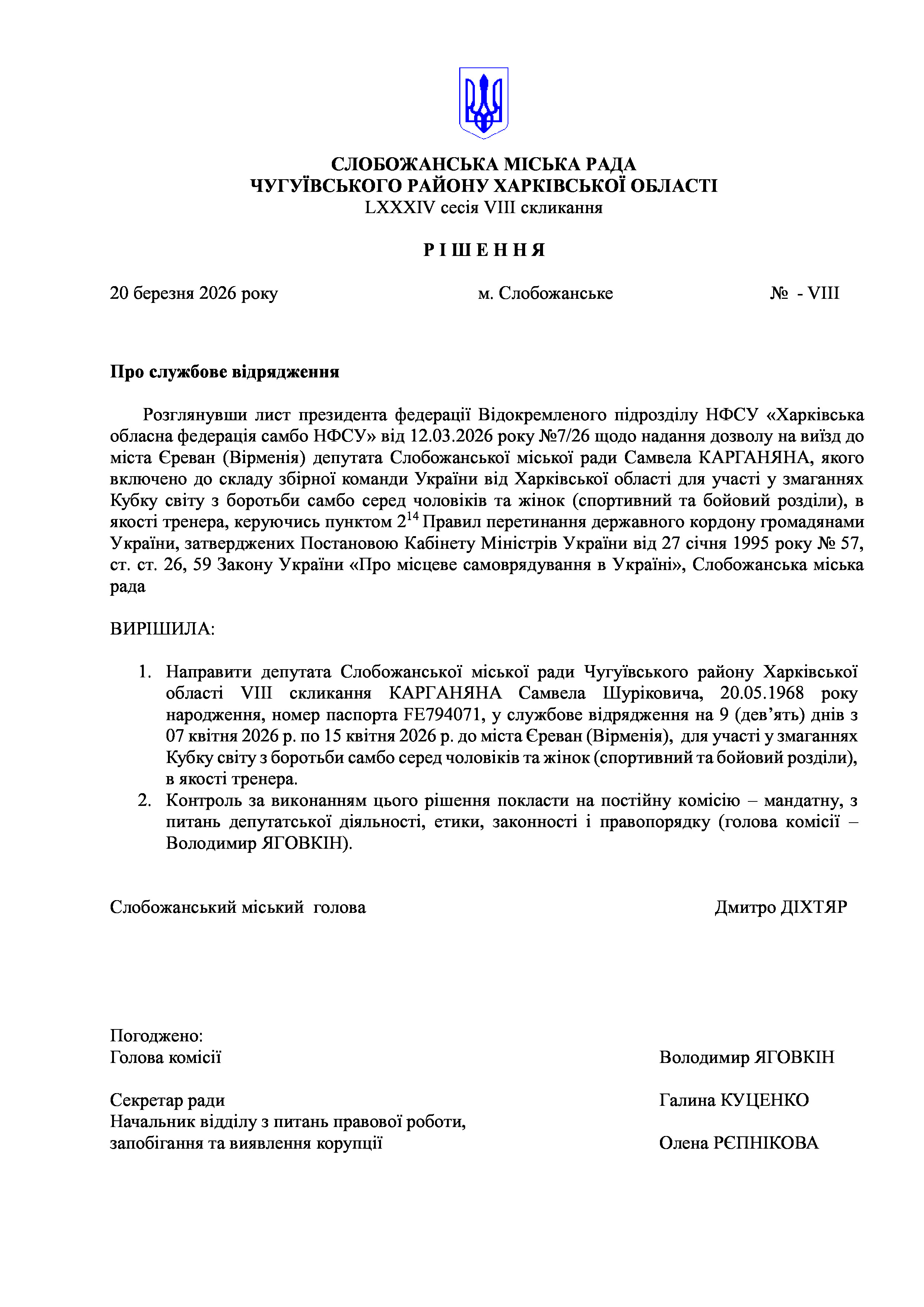 СЛОБОЖАНСЬКА МІСЬКА РАДА
ЧУГУЇВСЬКОГО РАЙОНУ ХАРКІВСЬКОЇ ОБЛАСТІ
LXXXIV сесія VIII скликання

Р І Ш Е Н Н Я

20 березня 2026 року	м. Слобожанське	№ - VIII

Про службове відрядження

Розглянувши лист президента федерації Відокремленого підрозділу НФСУ «Харківська обласна федерація самбо НФСУ» від 12.03.2026 року №7/26 щодо надання дозволу на виїзд до міста Єреван (Вірменія) депутата Слобожанської міської ради Самвела КАРГАНЯНА, якого включено до складу збірної команди України від Харківської області для участі у змаганнях Кубку світу з боротьби самбо серед чоловіків та жінок (спортивний та бойовий розділи), в якості тренера, керуючись пунктом $2^{14}$ Правил перетинання державного кордону громадянами України, затверджених Постановою Кабінету Міністрів України від 27 січня 1995 року № 57, ст. ст. 26, 59 Закону України «Про місцеве самоврядування в Україні», Слобожанська міська рада

ВИРІШИЛА:

1. Направити депутата Слобожанської міської ради Чугуївського району Харківської області VIII скликання КАРГАНЯНА Самвела Шуріковича, 20.05.1968 року народження, номер паспорта FE794071, у службове відрядження на 9 (дев’ять) днів з 07 квітня 2026 р. по 15 квітня 2026 р. до міста Єреван (Вірменія), для участі у змаганнях Кубку світу з боротьби самбо серед чоловіків та жінок (спортивний та бойовий розділи), в якості тренера.
2. Контроль за виконанням цього рішення покласти на постійну комісію – мандатну, з питань депутатської діяльності, етики, законності і правопорядку (голова комісії – Володимир ЯГОВКІН).

Слобожанський міський голова	Дмитро ДІХТЯР

Погоджено:
Голова комісії	Володимир ЯГОВКІН

Секретар ради	Галина КУЦЕНКО
Начальник відділу з питань правової роботи, запобігання та виявлення корупції	Олена РЄПНІКОВА